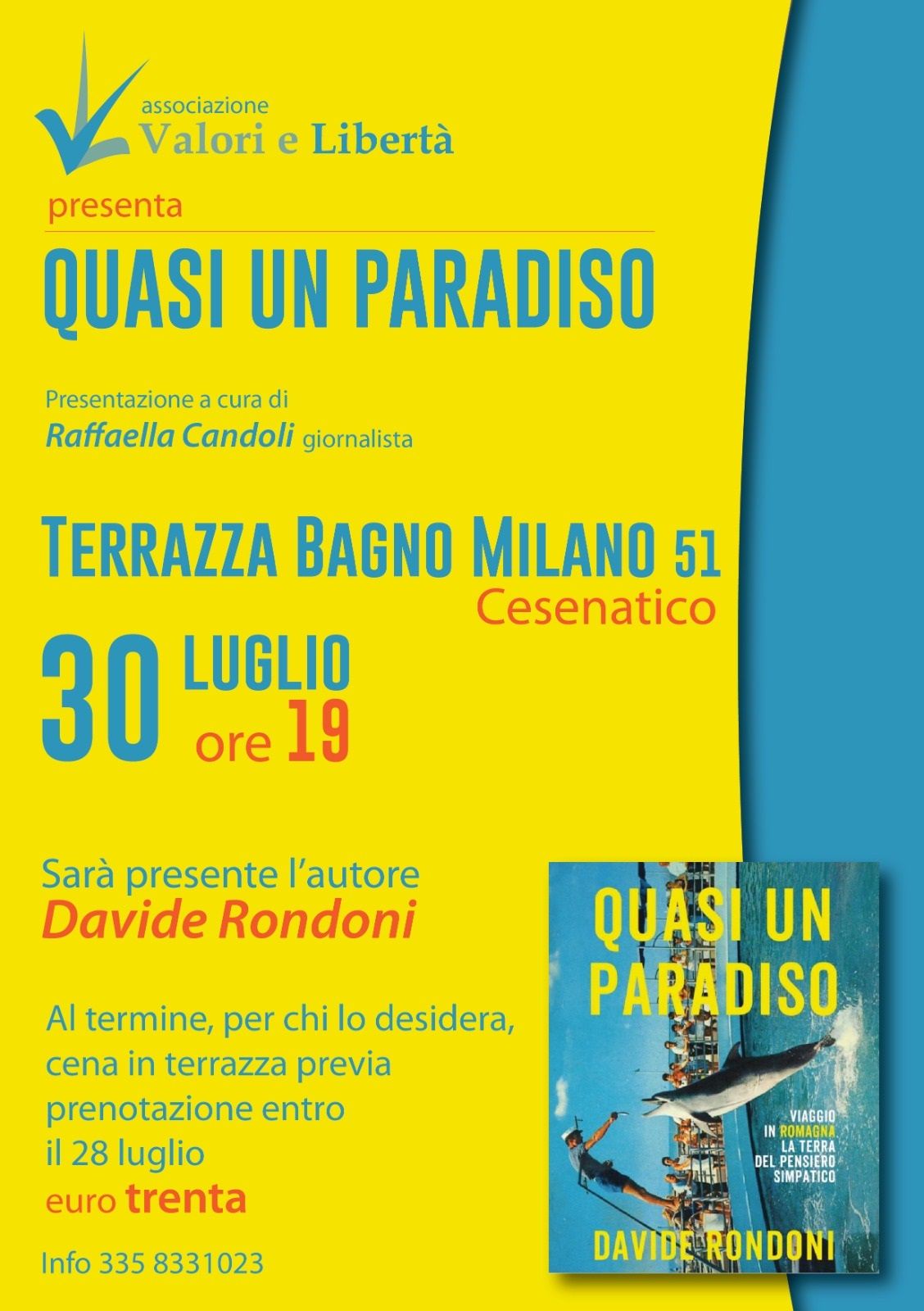 associazione
Valori e Libertà

presenta

QUASI UN PARADISO

Presentazione a cura di
Raffaella Candoli giornalista

TERRAZZA BAGNO MILANO 51
Cesenatico

30 LUGLIO
ore 19

Sarà presente l'autore
Davide Rondoni

Al termine, per chi lo desidera, cena in terrazza previa prenotazione entro il 28 luglio euro trenta

Info 335 8331023

QUASI UN PARADISO

VIAGGIO IN ROMAGNA LA TERRA DEL PENSIERO SIMPATICO

DAVIDE RONDONI